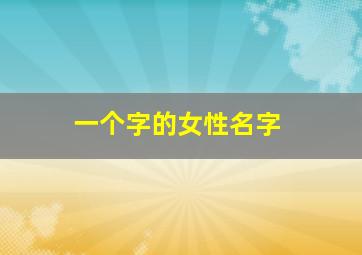 一个字的女性名字